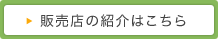 ▶ 販売店の紹介はこちら